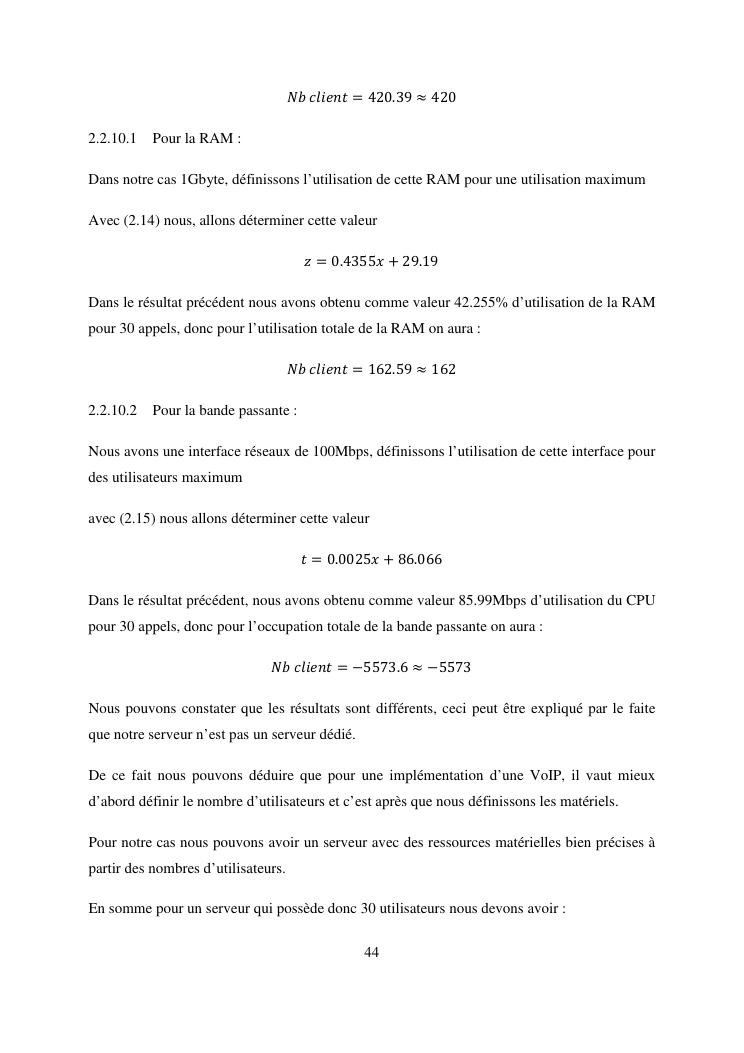 $Nb\ client = 420.39 \approx 420$

2.2.10.1 Pour la RAM :

Dans notre cas 1Gbyte, définissons l'utilisation de cette RAM pour une utilisation maximum

Avec (2.14) nous, allons déterminer cette valeur

$z = 0.4355x + 29.19$

Dans le résultat précédent nous avons obtenu comme valeur 42.255% d'utilisation de la RAM pour 30 appels, donc pour l'utilisation totale de la RAM on aura :

$Nb\ client = 162.59 \approx 162$

2.2.10.2 Pour la bande passante :

Nous avons une interface réseaux de 100Mbps, définissons l'utilisation de cette interface pour des utilisateurs maximum

avec (2.15) nous allons déterminer cette valeur

$t = 0.0025x + 86.066$

Dans le résultat précédent, nous avons obtenu comme valeur 85.99Mbps d'utilisation du CPU pour 30 appels, donc pour l'occupation totale de la bande passante on aura :

$Nb\ client = -5573.6 \approx -5573$

Nous pouvons constater que les résultats sont différents, ceci peut être expliqué par le faite que notre serveur n'est pas un serveur dédié.

De ce fait nous pouvons déduire que pour une implémentation d'une VoIP, il vaut mieux d'abord définir le nombre d'utilisateurs et c'est après que nous définissons les matériels.

Pour notre cas nous pouvons avoir un serveur avec des ressources matérielles bien précises à partir des nombres d'utilisateurs.

En somme pour un serveur qui possède donc 30 utilisateurs nous devons avoir :

44